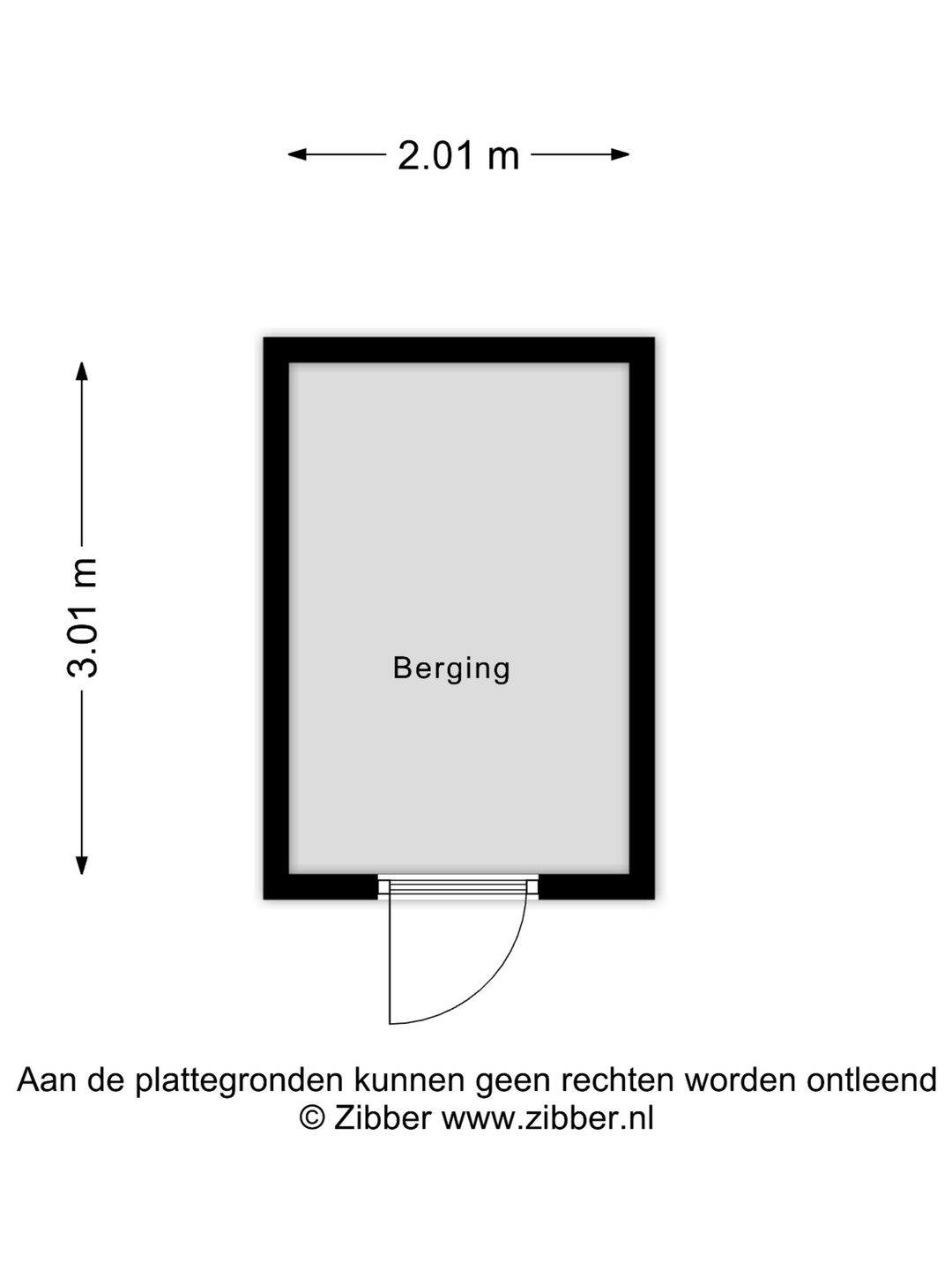 2.01 m

3.01 m

Berging

Aan de plattegronden kunnen geen rechten worden ontleend
© Zibber www.zibber.nl